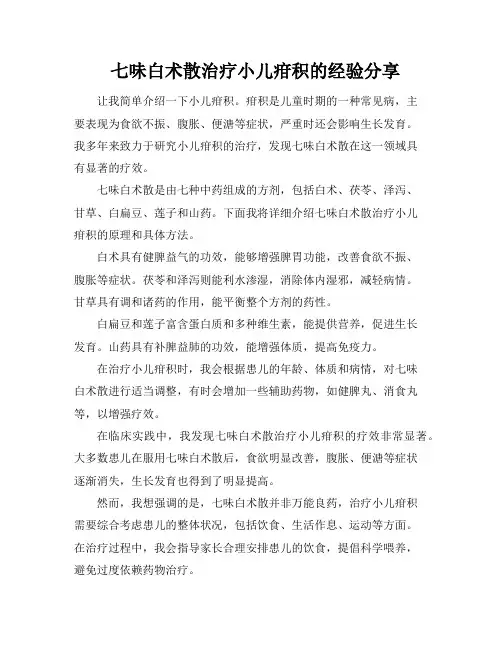 七味白术散治疗小儿疳积的经验分享

让我简单介绍一下小儿疳积。疳积是儿童时期的一种常见病，主要表现为食欲不振、腹胀、便溏等症状，严重时还会影响生长发育。我多年来致力于研究小儿疳积的治疗，发现七味白术散在这一领域具有显著的疗效。

七味白术散是由七种中药组成的方剂，包括白术、茯苓、泽泻、甘草、白扁豆、莲子和山药。下面我将详细介绍七味白术散治疗小儿疳积的原理和具体方法。

白术具有健脾益气的功效，能够增强脾胃功能，改善食欲不振、腹胀等症状。茯苓和泽泻则能利水渗湿，消除体内湿邪，减轻病情。甘草具有调和诸药的作用，能平衡整个方剂的药性。

白扁豆和莲子富含蛋白质和多种维生素，能提供营养，促进生长发育。山药具有补脾益肺的功效，能增强体质，提高免疫力。

在治疗小儿疳积时，我会根据患儿的年龄、体质和病情，对七味白术散进行适当调整，有时会增加一些辅助药物，如健脾丸、消食丸等，以增强疗效。

在临床实践中，我发现七味白术散治疗小儿疳积的疗效非常显著。大多数患儿在服用七味白术散后，食欲明显改善，腹胀、便溏等症状逐渐消失，生长发育也得到了明显提高。

然而，我想强调的是，七味白术散并非万能良药，治疗小儿疳积需要综合考虑患儿的整体状况，包括饮食、生活作息、运动等方面。在治疗过程中，我会指导家长合理安排患儿的饮食，提倡科学喂养，避免过度依赖药物治疗。